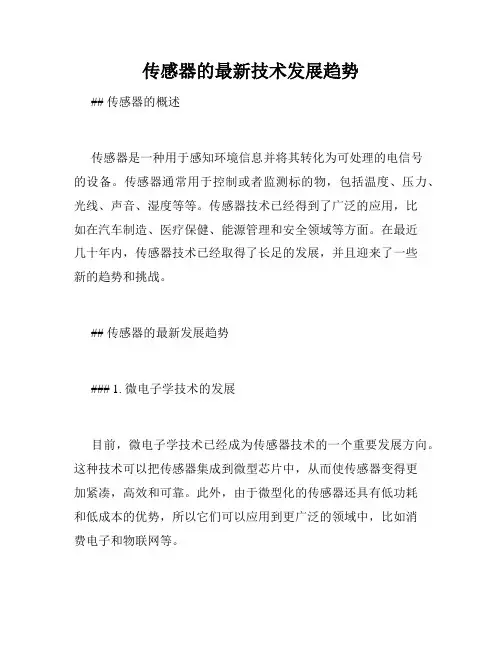 传感器的最新技术发展趋势

## 传感器的概述

传感器是一种用于感知环境信息并将其转化为可处理的电信号的设备。传感器通常用于控制或者监测标的物，包括温度、压力、光线、声音、湿度等等。传感器技术已经得到了广泛的应用，比如在汽车制造、医疗保健、能源管理和安全领域等方面。在最近几十年内，传感器技术已经取得了长足的发展，并且迎来了一些新的趋势和挑战。

## 传感器的最新发展趋势

### 1. 微电子学技术的发展

目前，微电子学技术已经成为传感器技术的一个重要发展方向。这种技术可以把传感器集成到微型芯片中，从而使传感器变得更加紧凑，高效和可靠。此外，由于微型化的传感器还具有低功耗和低成本的优势，所以它们可以应用到更广泛的领域中，比如消费电子和物联网等。